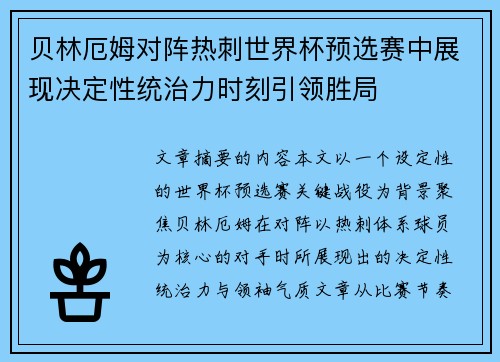 贝林厄姆对阵热刺世界杯预选赛中展现决定性统治力时刻引领胜局

文章摘要的内容本文以一个设定性的世界杯预选赛关键战役为背景聚焦贝林厄姆在对阵以热刺体系球员为核心的对手时所展现出的决定性统治力与领袖气质文章从比赛节奏